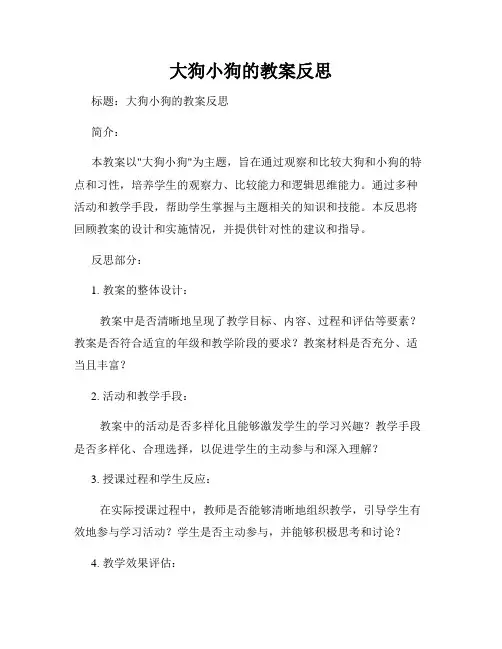 大狗小狗的教案反思

标题：大狗小狗的教案反思

简介：

本教案以"大狗小狗"为主题，旨在通过观察和比较大狗和小狗的特点和习性，培养学生的观察力、比较能力和逻辑思维能力。通过多种活动和教学手段，帮助学生掌握与主题相关的知识和技能。本反思将回顾教案的设计和实施情况，并提供针对性的建议和指导。

反思部分：

1. 教案的整体设计：

教案中是否清晰地呈现了教学目标、内容、过程和评估等要素？教案是否符合适宜的年级和教学阶段的要求？教案材料是否充分、适当且丰富？

2. 活动和教学手段：

教案中的活动是否多样化且能够激发学生的学习兴趣？教学手段是否多样化、合理选择，以促进学生的主动参与和深入理解？

3. 授课过程和学生反应：

在实际授课过程中，教师是否能够清晰地组织教学，引导学生有效地参与学习活动？学生是否主动参与，并能够积极思考和讨论？

4. 教学效果评估：